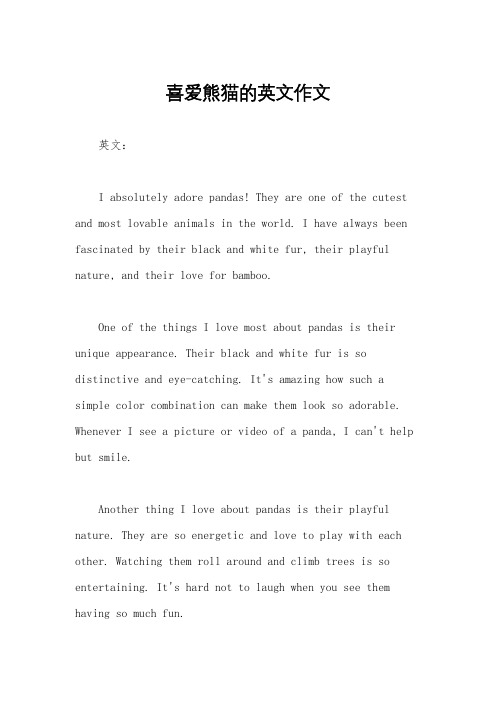 喜爱熊猫的英文作文

英文：

I absolutely adore pandas! They are one of the cutest and most lovable animals in the world. I have always been fascinated by their black and white fur, their playful nature, and their love for bamboo.

One of the things I love most about pandas is their unique appearance. Their black and white fur is so distinctive and eye-catching. It's amazing how such a simple color combination can make them look so adorable. Whenever I see a picture or video of a panda, I can't help but smile.

Another thing I love about pandas is their playful nature. They are so energetic and love to play with each other. Watching them roll around and climb trees is so entertaining. It's hard not to laugh when you see them having so much fun.